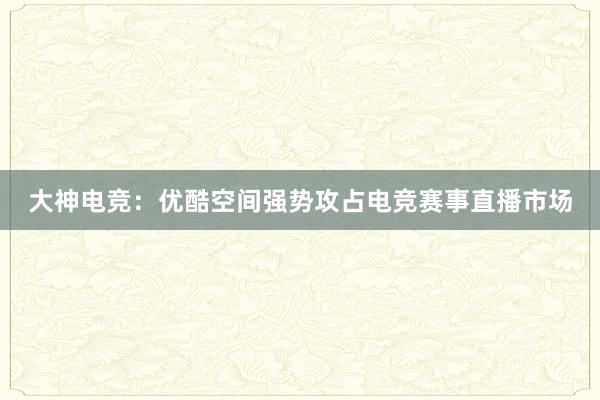 大神电竞：优酷空间强势攻占电竞赛事直播市场